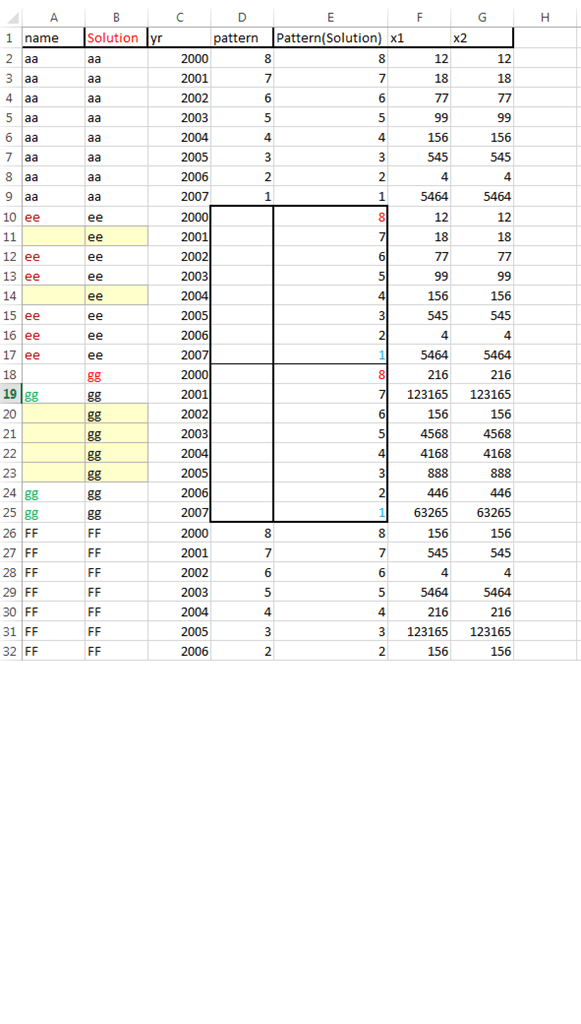 |  | A | B | C | D | E | F | G | H |
|---|---|---|---|---|---|---|---|---|
| 1 | name | Solution | yr | pattern | Pattern(Solution) | x1 | x2 |  |
| 2 | aa | aa | 2000 | 8 | 8 | 12 | 12 |  |
| 3 | aa | aa | 2001 | 7 | 7 | 18 | 18 |  |
| 4 | aa | aa | 2002 | 6 | 6 | 77 | 77 |  |
| 5 | aa | aa | 2003 | 5 | 5 | 99 | 99 |  |
| 6 | aa | aa | 2004 | 4 | 4 | 156 | 156 |  |
| 7 | aa | aa | 2005 | 3 | 3 | 545 | 545 |  |
| 8 | aa | aa | 2006 | 2 | 2 | 4 | 4 |  |
| 9 | aa | aa | 2007 | 1 | 1 | 5464 | 5464 |  |
| 10 | ee | ee | 2000 |  | 8 | 12 | 12 |  |
| 11 |  | ee | 2001 |  | 7 | 18 | 18 |  |
| 12 | ee | ee | 2002 |  | 6 | 77 | 77 |  |
| 13 | ee | ee | 2003 |  | 5 | 99 | 99 |  |
| 14 |  | ee | 2004 |  | 4 | 156 | 156 |  |
| 15 | ee | ee | 2005 |  | 3 | 545 | 545 |  |
| 16 | ee | ee | 2006 |  | 2 | 4 | 4 |  |
| 17 | ee | ee | 2007 |  | 1 | 5464 | 5464 |  |
| 18 |  | gg | 2000 |  | 8 | 216 | 216 |  |
| 19 | gg | gg | 2001 |  | 7 | 123165 | 123165 |  |
| 20 |  | gg | 2002 |  | 6 | 156 | 156 |  |
| 21 |  | gg | 2003 |  | 5 | 4568 | 4568 |  |
| 22 |  | gg | 2004 |  | 4 | 4168 | 4168 |  |
| 23 |  | gg | 2005 |  | 3 | 888 | 888 |  |
| 24 | gg | gg | 2006 |  | 2 | 446 | 446 |  |
| 25 | gg | gg | 2007 |  | 1 | 63265 | 63265 |  |
| 26 | FF | FF | 2000 | 8 | 8 | 156 | 156 |  |
| 27 | FF | FF | 2001 | 7 | 7 | 545 | 545 |  |
| 28 | FF | FF | 2002 | 6 | 6 | 4 | 4 |  |
| 29 | FF | FF | 2003 | 5 | 5 | 5464 | 5464 |  |
| 30 | FF | FF | 2004 | 4 | 4 | 216 | 216 |  |
| 31 | FF | FF | 2005 | 3 | 3 | 123165 | 123165 |  |
| 32 | FF | FF | 2006 | 2 | 2 | 156 | 156 |  |